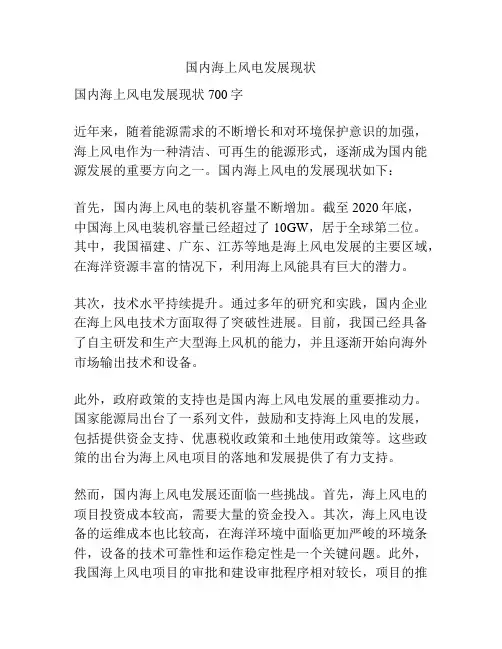 国内海上风电发展现状

国内海上风电发展现状 700 字

近年来，随着能源需求的不断增长和对环境保护意识的加强，海上风电作为一种清洁、可再生的能源形式，逐渐成为国内能源发展的重要方向之一。国内海上风电的发展现状如下：

首先，国内海上风电的装机容量不断增加。截至 2020 年底，中国海上风电装机容量已经超过了 10GW，居于全球第二位。其中，我国福建、广东、江苏等地是海上风电发展的主要区域，在海洋资源丰富的情况下，利用海上风能具有巨大的潜力。

其次，技术水平持续提升。通过多年的研究和实践，国内企业在海上风电技术方面取得了突破性进展。目前，我国已经具备了自主研发和生产大型海上风机的能力，并且逐渐开始向海外市场输出技术和设备。

此外，政府政策的支持也是国内海上风电发展的重要推动力。国家能源局出台了一系列文件，鼓励和支持海上风电的发展，包括提供资金支持、优惠税收政策和土地使用政策等。这些政策的出台为海上风电项目的落地和发展提供了有力支持。

然而，国内海上风电发展还面临一些挑战。首先，海上风电的项目投资成本较高，需要大量的资金投入。其次，海上风电设备的运维成本也比较高，在海洋环境中面临更加严峻的环境条件，设备的技术可靠性和运作稳定性是一个关键问题。此外，我国海上风电项目的审批和建设审批程序相对较长，项目的推